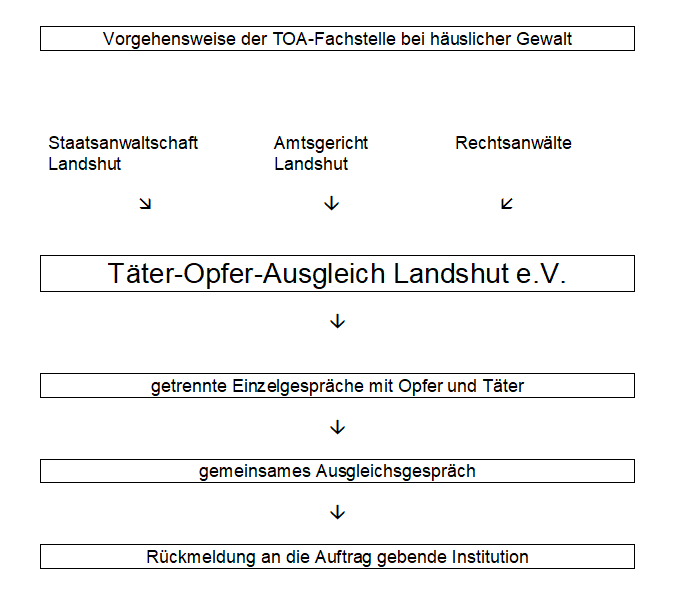 Vorgehensweise der TOA-Fachstelle bei häuslicher Gewalt

Staatsanwaltschaft Landshut

Amtsgericht Landshut

Rechtsanwälte

↘ ↓ ↙

Täter-Opfer-Ausgleich Landshut e.V.

↓

getrennte Einzelgespräche mit Opfer und Täter

↓

gemeinsames Ausgleichsgespräch

↓

Rückmeldung an die Auftrag gebende Institution